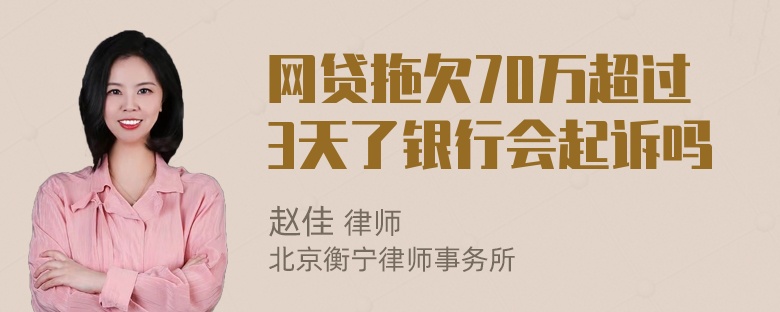 网贷拖欠70万超过3天了银行会起诉吗

赵佳 律师
北京衡宁律师事务所